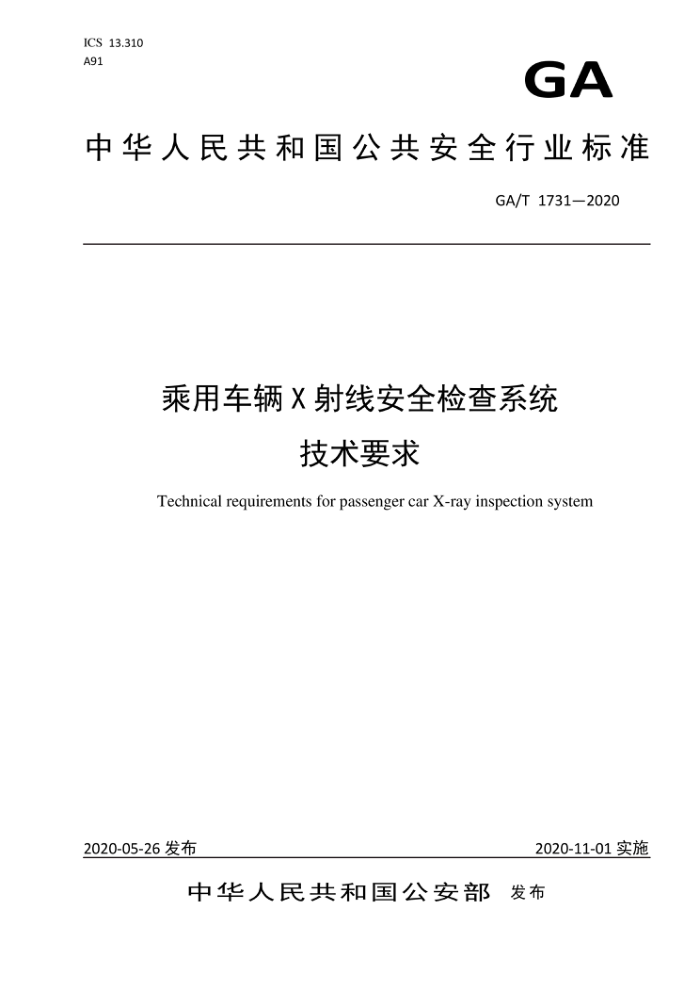 ICS 13.310
A91

GA

中华人民共和国公共安全行业标准

GA/T 1731—2020

乘用车辆X射线安全检查系统
技术要求

Technical requirements for passenger car X-ray inspection system

2020-05-26 发布

2020-11-01 实施

中华人民共和国公安部 发布